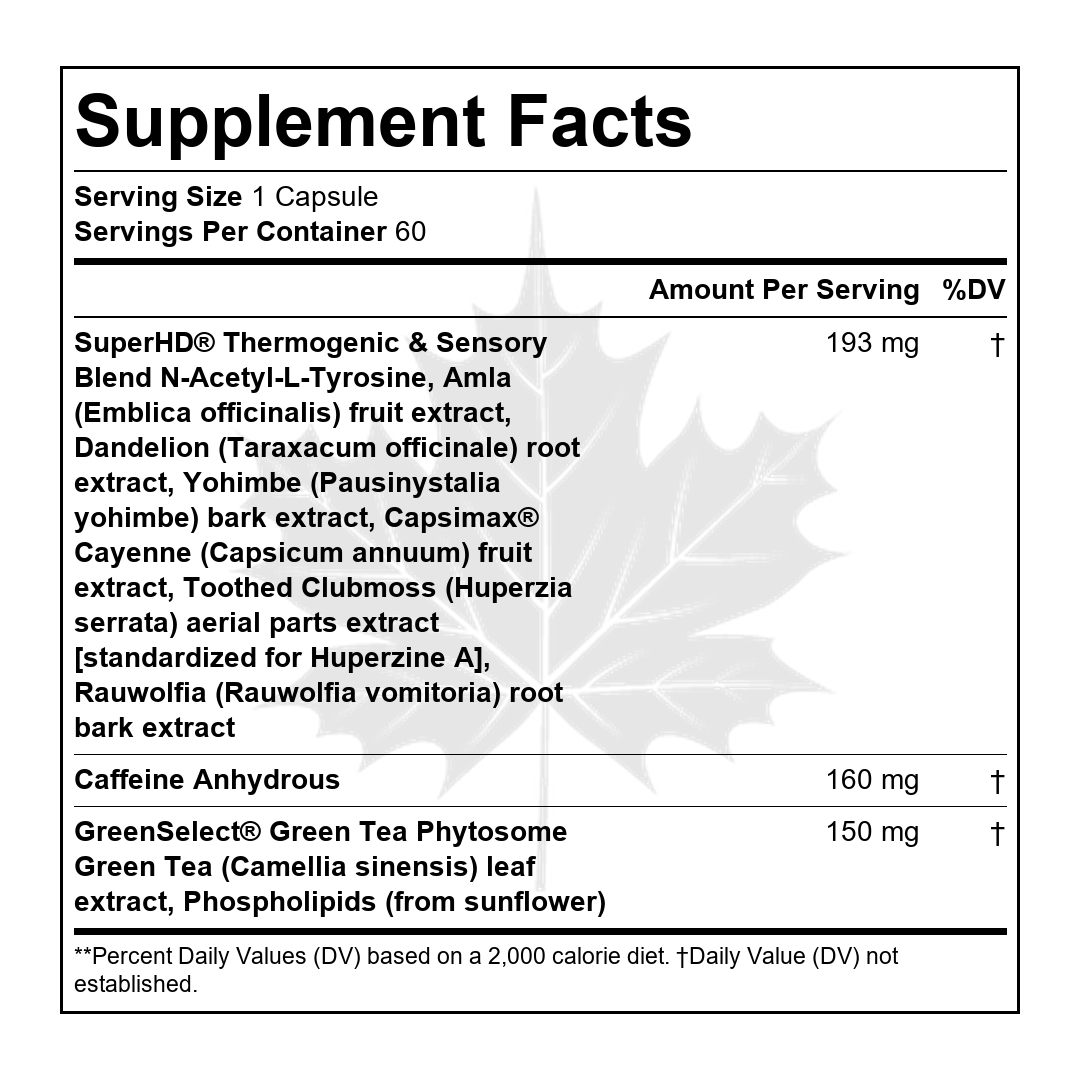 Supplement Facts

Serving Size 1 Capsule
Servings Per Container 60

|  | Amount Per Serving | %DV |
|---|---|---|
| SuperHD® Thermogenic & Sensory Blend N-Acetyl-L-Tyrosine, Amla (Emblica officinalis) fruit extract, Dandelion (Taraxacum officinale) root extract, Yohimbe (Pausinystalia yohimbe) bark extract, Capsimax® Cayenne (Capsicum annuum) fruit extract, Toothed Clubmoss (Huperzia serrata) aerial parts extract [standardized for Huperzine A], Rauwolfia (Rauwolfia vomitoria) root bark extract | 193 mg | † |
| Caffeine Anhydrous | 160 mg | † |
| GreenSelect® Green Tea Phytosome Green Tea (Camellia sinensis) leaf extract, Phospholipids (from sunflower) | 150 mg | † |

**Percent Daily Values (DV) based on a 2,000 calorie diet. †Daily Value (DV) not established.